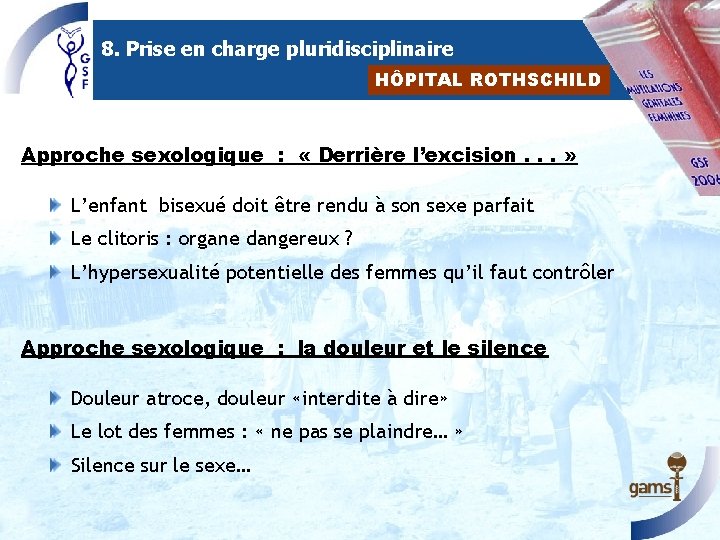 GSF

8. Prise en charge pluridisciplinaire

HÔPITAL ROTHSCHILD

LES MUTILATIONS GENITALES FEMININES

GSF 2006

Approche sexologique : « Derrière l'excision . . . »

L'enfant bisexué doit être rendu à son sexe parfait

Le clitoris : organe dangereux ?

L'hypersexualité potentielle des femmes qu'il faut contrôler

Approche sexologique : la douleur et le silence

Douleur atroce, douleur «interdite à dire»

Le lot des femmes : « ne pas se plaindre… »

Silence sur le sexe…

gams